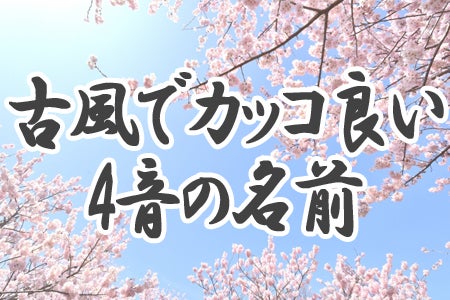 古風でカッコ良い
4音の名前